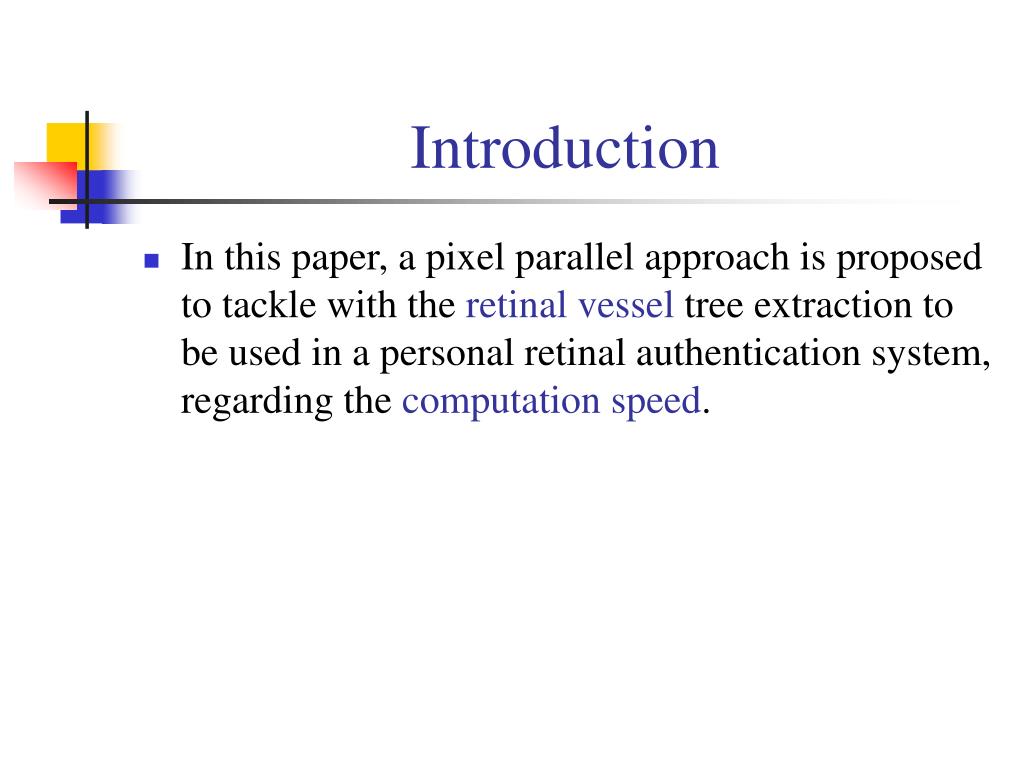 Introduction

In this paper, a pixel parallel approach is proposed to tackle with the retinal vessel tree extraction to be used in a personal retinal authentication system, regarding the computation speed.